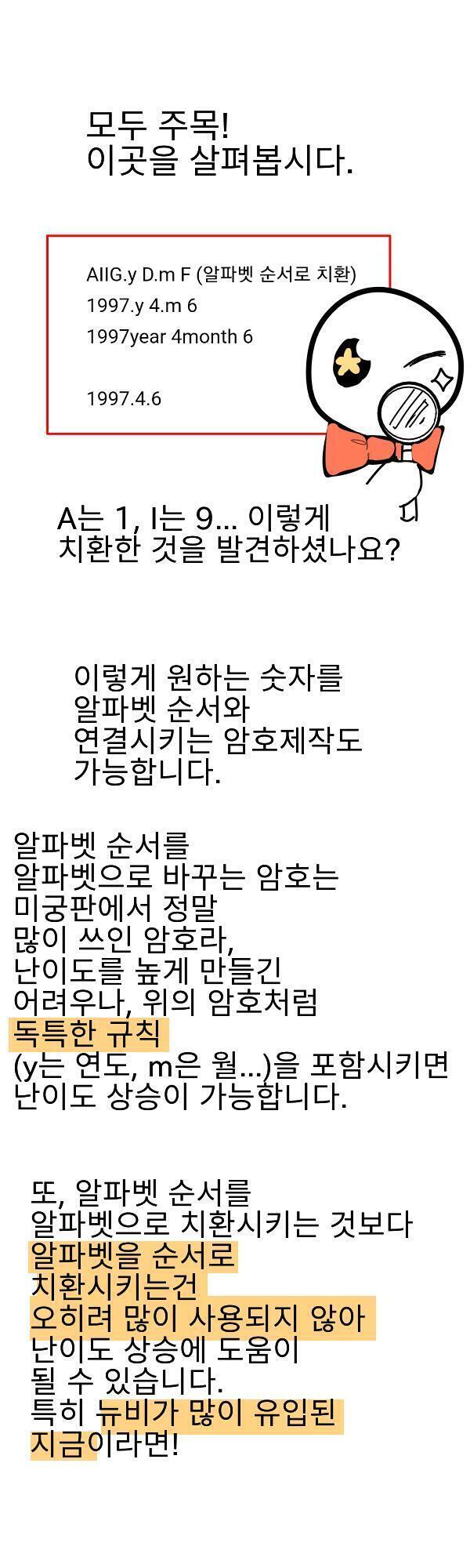 모두 주목!
이곳을 살펴봅시다.

AIIG.y D.m F (알파벳 순서로 치환)
1997.y 4.m 6
1997year 4month 6

1997.4.6

A는 1, I는 9... 이렇게
치환한 것을 발견하셨나요?

이렇게 원하는 숫자를
알파벳 순서와
연결시키는 암호제작도
가능합니다.

알파벳 순서를
알파벳으로 바꾸는 암호는
미궁판에서 정말
많이 쓰인 암호라,
난이도를 높게 만들긴
어려우나, 위의 암호처럼
독특한 규칙
(y는 연도, m은 월...)을 포함시키면
난이도 상승이 가능합니다.

또, 알파벳 순서를
알파벳으로 치환시키는 것보다
알파벳을 순서로
치환시키는건
오히려 많이 사용되지 않아
난이도 상승에 도움이
될 수 있습니다.
특히 뉴비가 많이 유입된
지금이라면!